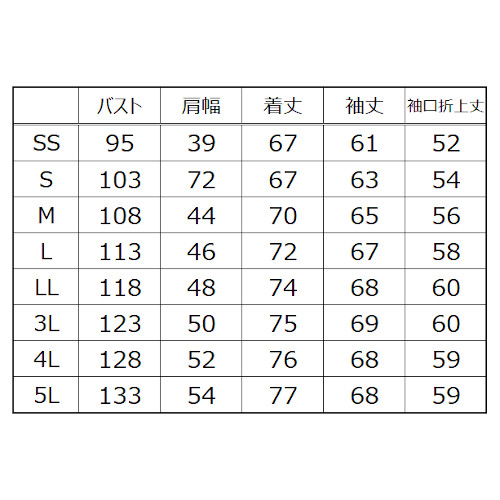 |  | バスト | 肩幅 | 着丈 | 袖丈 | 袖口折上丈 |
|---|---|---|---|---|---|
| SS | 95 | 39 | 67 | 61 | 52 |
| S | 103 | 72 | 67 | 63 | 54 |
| M | 108 | 44 | 70 | 65 | 56 |
| L | 113 | 46 | 72 | 67 | 58 |
| LL | 118 | 48 | 74 | 68 | 60 |
| 3L | 123 | 50 | 75 | 69 | 60 |
| 4L | 128 | 52 | 76 | 68 | 59 |
| 5L | 133 | 54 | 77 | 68 | 59 |